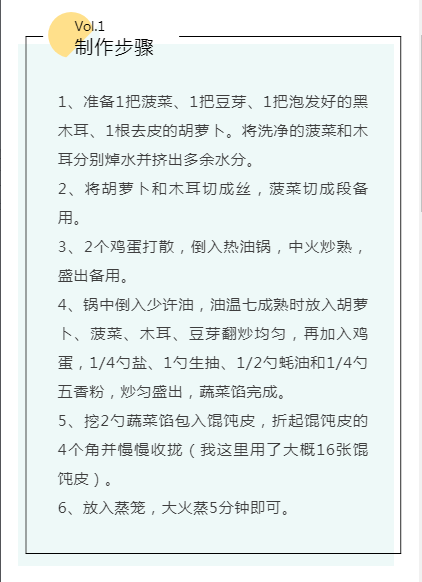 Vol.1
制作步骤

1、准备1把菠菜、1把豆芽、1把泡发好的黑木耳、1根去皮的胡萝卜。将洗净的菠菜和木耳分别焯水并挤出多余水分。
2、将胡萝卜和木耳切成丝，菠菜切成段备用。
3、2个鸡蛋打散，倒入热油锅，中火炒熟，盛出备用。
4、锅中倒入少许油，油温七成熟时放入胡萝卜、菠菜、木耳、豆芽翻炒均匀，再加入鸡蛋，1/4勺盐、1勺生抽、1/2勺蚝油和1/4勺五香粉，炒匀盛出，蔬菜馅完成。
5、挖2勺蔬菜馅包入馄饨皮，折起馄饨皮的4个角并慢慢收拢（我这里用了大概16张馄饨皮）。
6、放入蒸笼，大火蒸5分钟即可。